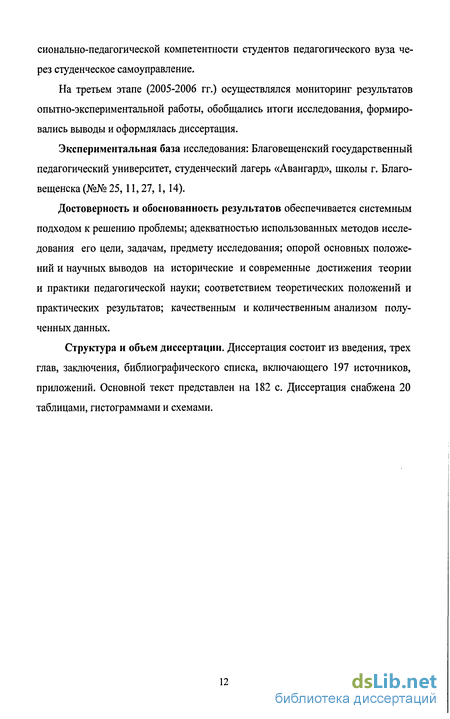 сионально-педагогической компетентности студентов педагогического вуза через студенческое самоуправление.

На третьем этапе (2005-2006 гг.) осуществлялся мониторинг результатов опытно-экспериментальной работы, обобщались итоги исследования, формировались выводы и оформлялась диссертация.

Экспериментальная база исследования: Благовещенский государственный педагогический университет, студенческий лагерь «Авангард», школы г. Благовещенска (№№ 25, 11, 27, 1, 14).

Достоверность и обоснованность результатов обеспечивается системным подходом к решению проблемы; адекватностью использованных методов исследования его цели, задачам, предмету исследования; опорой основных положений и научных выводов на исторические и современные достижения теории и практики педагогической науки; соответствием теоретических положений и практических результатов; качественным и количественным анализом полученных данных.

Структура и объем диссертации. Диссертация состоит из введения, трех глав, заключения, библиографического списка, включающего 197 источников, приложений. Основной текст представлен на 182 с. Диссертация снабжена 20 таблицами, гистограммами и схемами.

12

dsLib.net
библиотека диссертаций